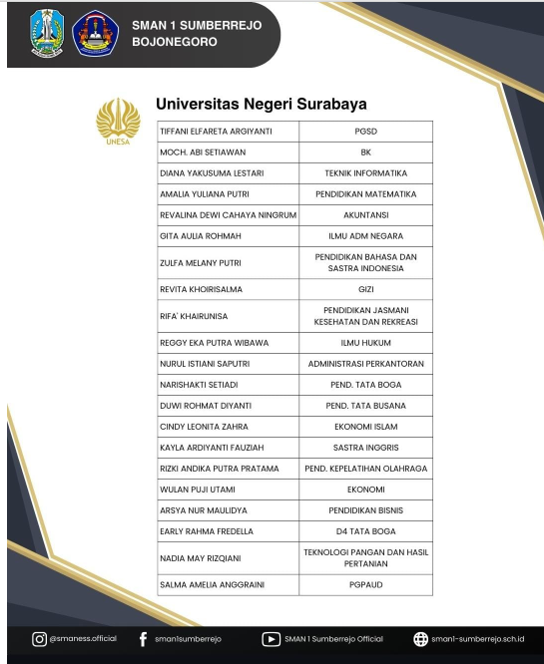 SMAN 1 SUMBERREJO
BOJONEGORO

UNESA

Universitas Negeri Surabaya

| | |
|---|---|
| TIFFANI ELFARETA ARGIYANTI | PGSD |
| MOCH. ABI SETIAWAN | BK |
| DIANA YAKUSUMA LESTARI | TEKNIK INFORMATIKA |
| AMALIA YULIANA PUTRI | PENDIDIKAN MATEMATIKA |
| REVALINA DEWI CAHAYA NINGRUM | AKUNTANSI |
| GITA AULIA ROHMAH | ILMU ADM NEGARA |
| ZULFA MELANY PUTRI | PENDIDIKAN BAHASA DAN SASTRA INDONESIA |
| REVITA KHOIRISALMA | GIZI |
| RIFA' KHAIRUNISA | PENDIDIKAN JASMANI KESEHATAN DAN REKREASI |
| REGGY EKA PUTRA WIBAWA | ILMU HUKUM |
| NURUL ISTIANI SAPUTRI | ADMINISTRASI PERKANTORAN |
| NARISHAKTI SETIADI | PEND. TATA BOGA |
| DUWI ROHMAT DIYANTI | PEND. TATA BUSANA |
| CINDY LEONITA ZAHRA | EKONOMI ISLAM |
| KAYLA ARDIYANTI FAUZIAH | SASTRA INGGRIS |
| RIZKI ANDIKA PUTRA PRATAMA | PEND. KEPELATIHAN OLAHRAGA |
| WULAN PUJI UTAMI | EKONOMI |
| ARSYA NUR MAULIDYA | PENDIDIKAN BISNIS |
| EARLY RAHMA FREDELLA | D4 TATA BOGA |
| NADIA MAY RIZQIANI | TEKNOLOGI PANGAN DAN HASIL PERTANIAN |
| SALMA AMELIA ANGGRAINI | PGPAUD |

@smaness.official sman1sumberrejo SMAN 1 Sumberrejo Official sman1-sumberrejo.sch.id